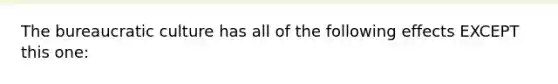 The bureaucratic culture has all of the following effects EXCEPT this one: